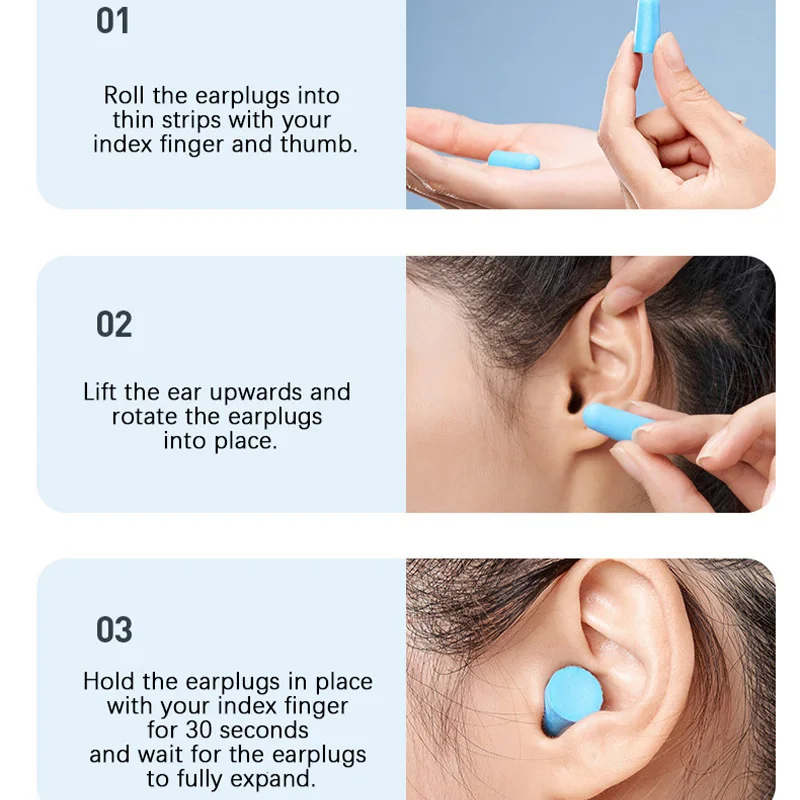 01

Roll the earplugs into thin strips with your index finger and thumb.

02

Lift the ear upwards and rotate the earplugs into place.

03

Hold the earplugs in place with your index finger for 30 seconds and wait for the earplugs to fully expand.